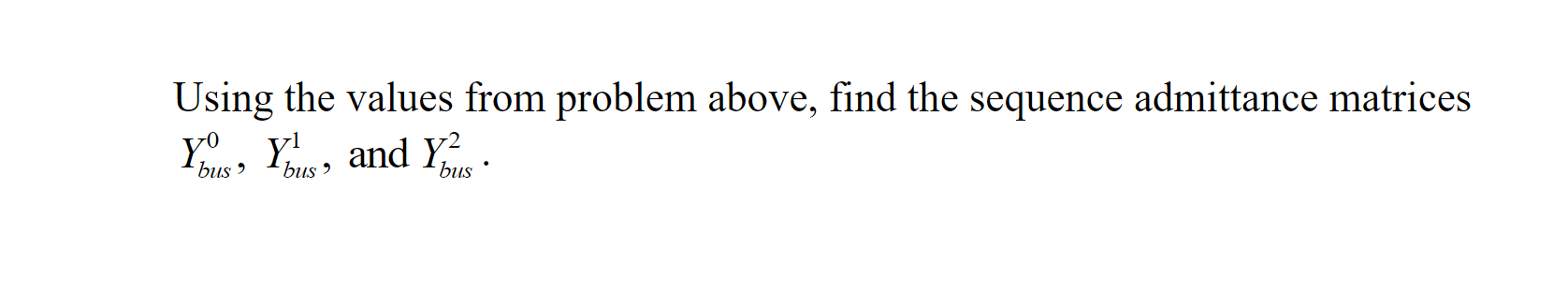 Using the values from problem above, find the sequence admittance matrices $Y_{bus}^{0}$, $Y_{bus}^{1}$, and $Y_{bus}^{2}$.